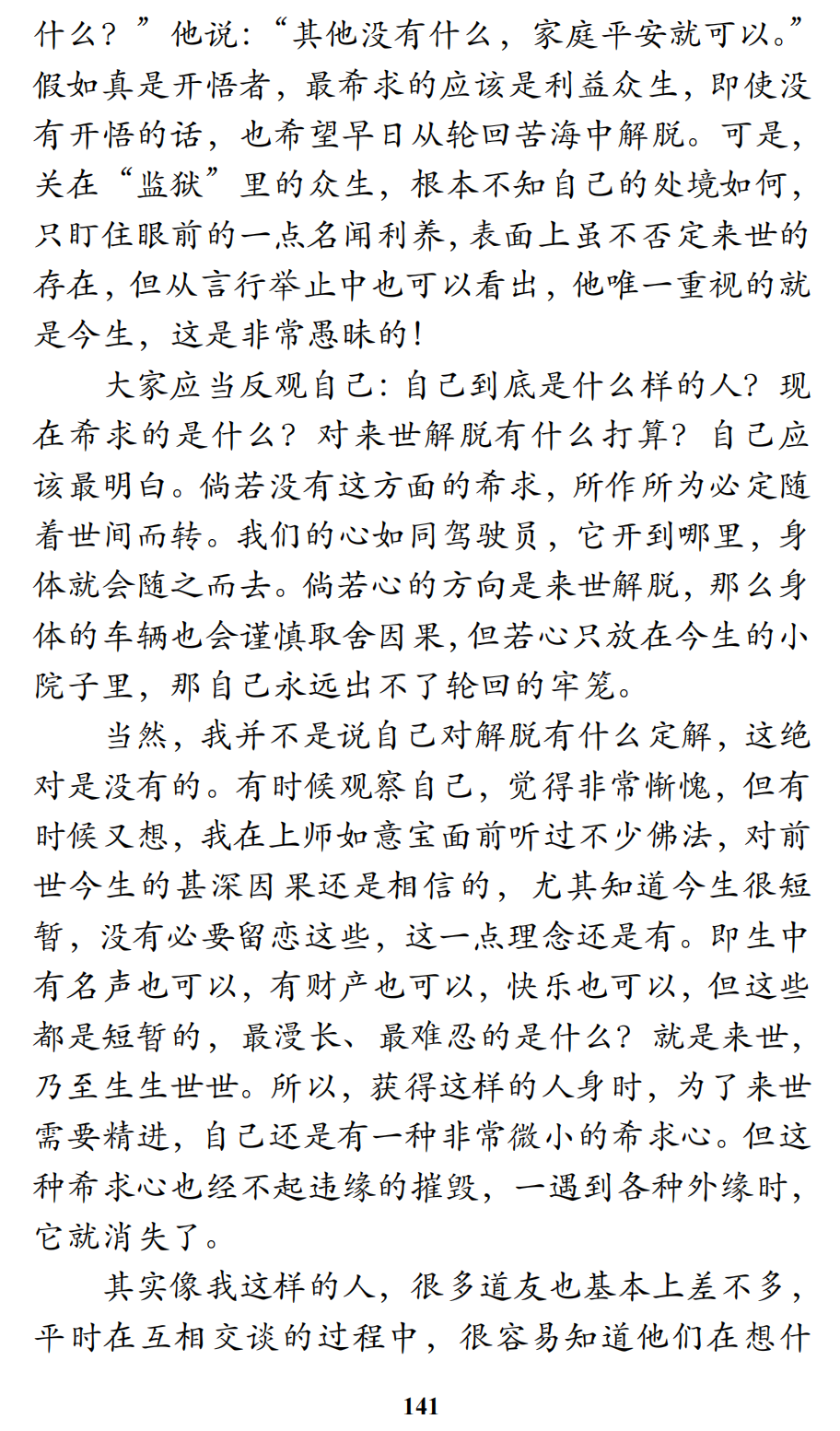 什么？”他说：“其他没有什么，家庭平安就可以。”假如真是开悟者，最希求的应该是利益众生，即使没有开悟的话，也希望早日从轮回苦海中解脱。可是，关在“监狱”里的众生，根本不知自己的处境如何，只盯住眼前的一点名闻利养，表面上虽不否定来世的存在，但从言行举止中也可以看出，他唯一重视的就是今生，这是非常愚昧的！

大家应当反观自己：自己到底是什么样的人？现在希求的是什么？对来世解脱有什么打算？自己应该最明白。倘若没有这方面的希求，所作所为必定随着世间而转。我们的心如同驾驶员，它开到哪里，身体就会随之而去。倘若心的方向是来世解脱，那么身体的车辆也会谨慎取舍因果，但若心只放在今生的小院子里，那自己永远出不了轮回的牢笼。

当然，我并不是说自己对解脱有什么定解，这绝对是没有的。有时候观察自己，觉得非常惭愧，但有时候又想，我在上师如意宝面前听过不少佛法，对前世今生的甚深因果还是相信的，尤其知道今生很短暂，没有必要留恋这些，这一点理念还是有。即生中有名声也可以，有财产也可以，快乐也可以，但这些都是短暂的，最漫长、最难忍的是什么？就是来世，乃至生生世世。所以，获得这样的人身时，为了来世需要精进，自己还是有一种非常微小的希求心。但这种希求心也经不起违缘的摧毁，一遇到各种外缘时，它就消失了。

其实像我这样的人，很多道友也基本上差不多，平时在互相交谈的过程中，很容易知道他们在想什

141